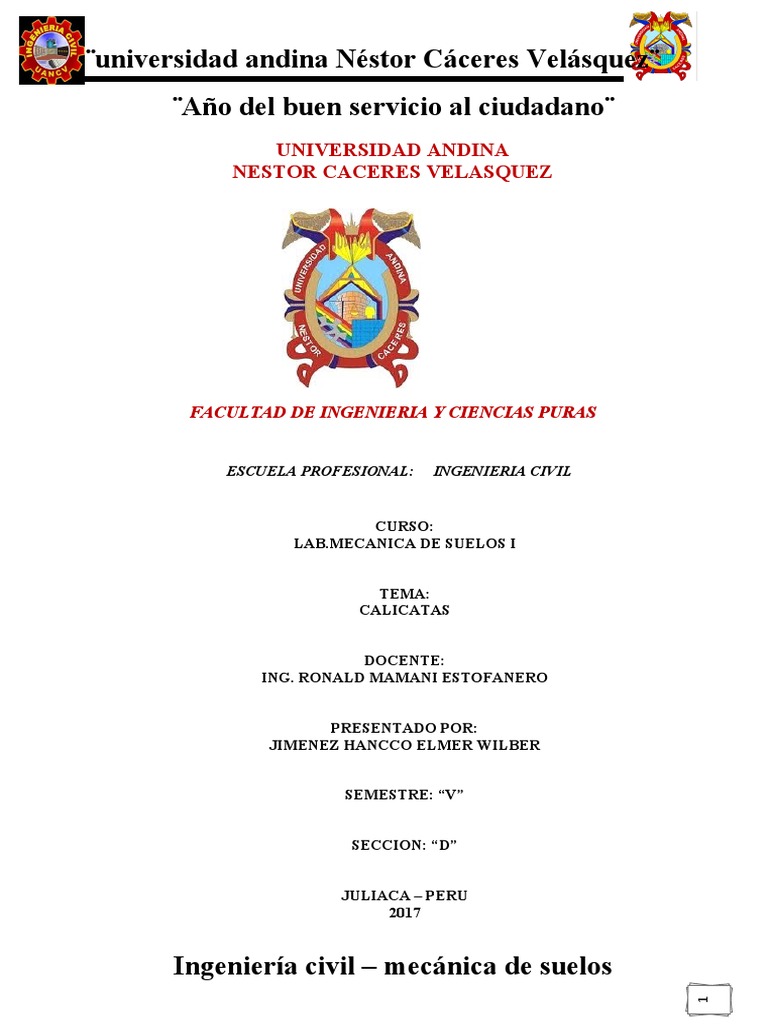 INGENIERIA CIVIL UANCV

¨universidad andina Néstor Cáceres Velásquez¨

¨Año del buen servicio al ciudadano¨

UNIVERSIDAD ANDINA
NESTOR CACERES VELASQUEZ

UNIVERSIDAD ANDINA NESTOR CACERES

FACULTAD DE INGENIERIA Y CIENCIAS PURAS

ESCUELA PROFESIONAL: INGENIERIA CIVIL

CURSO:
LAB.MECANICA DE SUELOS I

TEMA:
CALICATAS

DOCENTE:
ING. RONALD MAMANI ESTOFANERO

PRESENTADO POR:
JIMENEZ HANCCO ELMER WILBER

SEMESTRE: “V”

SECCION: “D”

JULIACA – PERU
2017

Ingeniería civil – mecánica de suelos

1